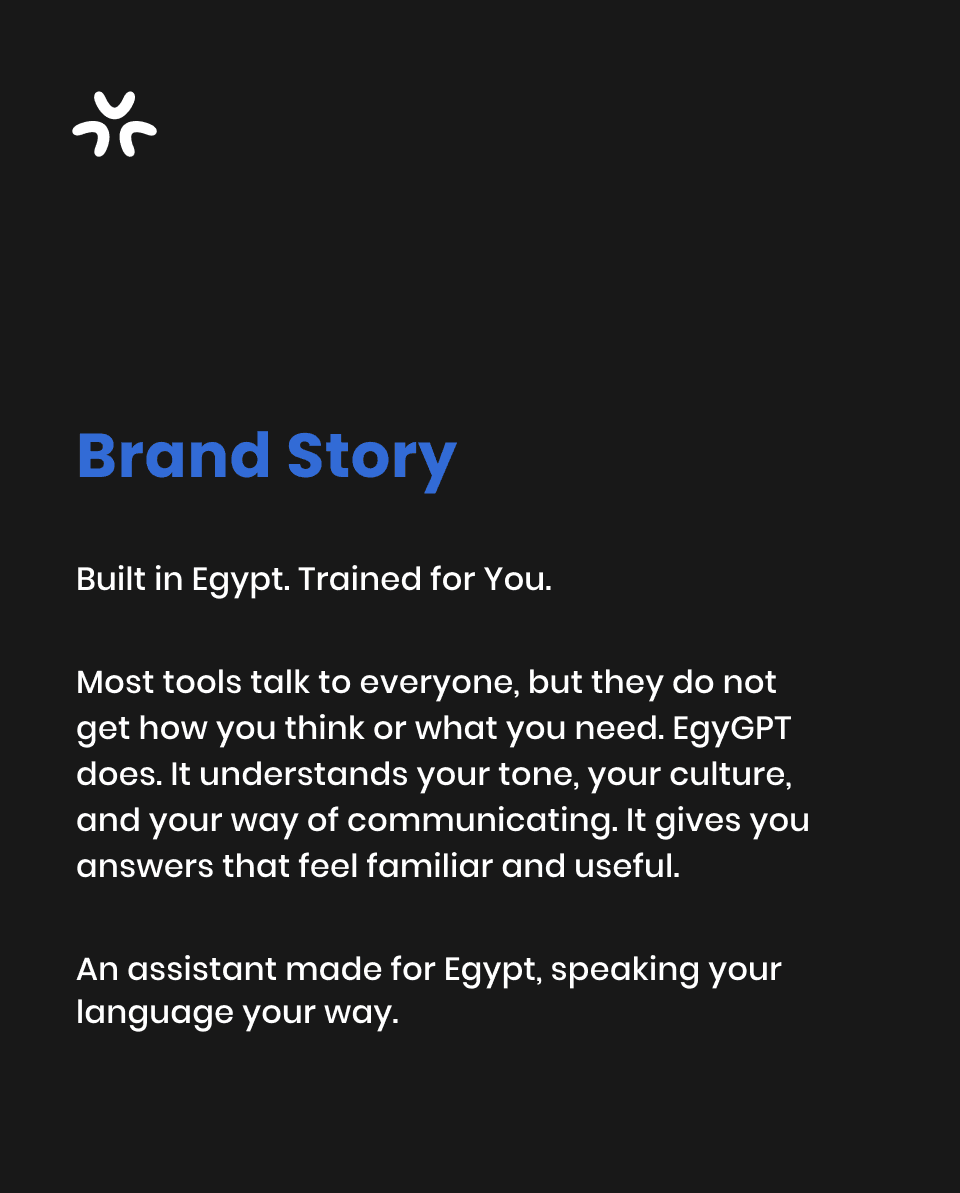 Brand Story

Built in Egypt. Trained for You.

Most tools talk to everyone, but they do not get how you think or what you need. EgyGPT does. It understands your tone, your culture, and your way of communicating. It gives you answers that feel familiar and useful.

An assistant made for Egypt, speaking your language your way.